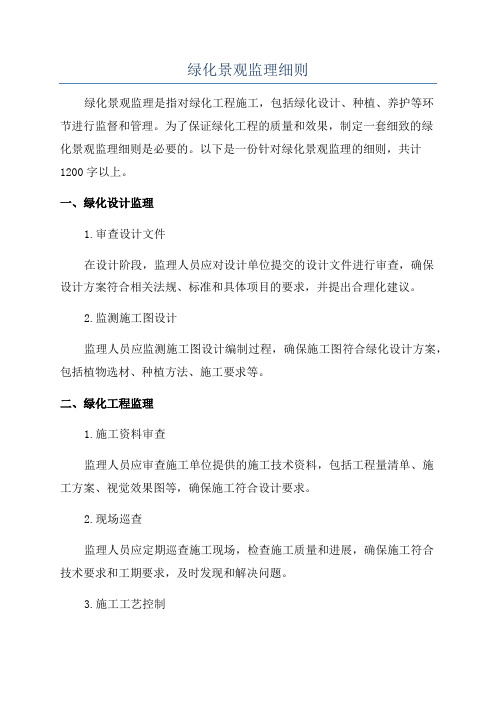 绿化景观监理细则

绿化景观监理是指对绿化工程施工，包括绿化设计、种植、养护等环节进行监督和管理。为了保证绿化工程的质量和效果，制定一套细致的绿化景观监理细则是必要的。以下是一份针对绿化景观监理的细则，共计1200字以上。

一、绿化设计监理

1.审查设计文件

在设计阶段，监理人员应对设计单位提交的设计文件进行审查，确保设计方案符合相关法规、标准和具体项目的要求，并提出合理化建议。

2.监测施工图设计

监理人员应监测施工图设计编制过程，确保施工图符合绿化设计方案，包括植物选材、种植方法、施工要求等。

二、绿化工程监理

1.施工资料审查

监理人员应审查施工单位提供的施工技术资料，包括工程量清单、施工方案、视觉效果图等，确保施工符合设计要求。

2.现场巡查

监理人员应定期巡查施工现场，检查施工质量和进展，确保施工符合技术要求和工期要求，及时发现和解决问题。

3.施工工艺控制